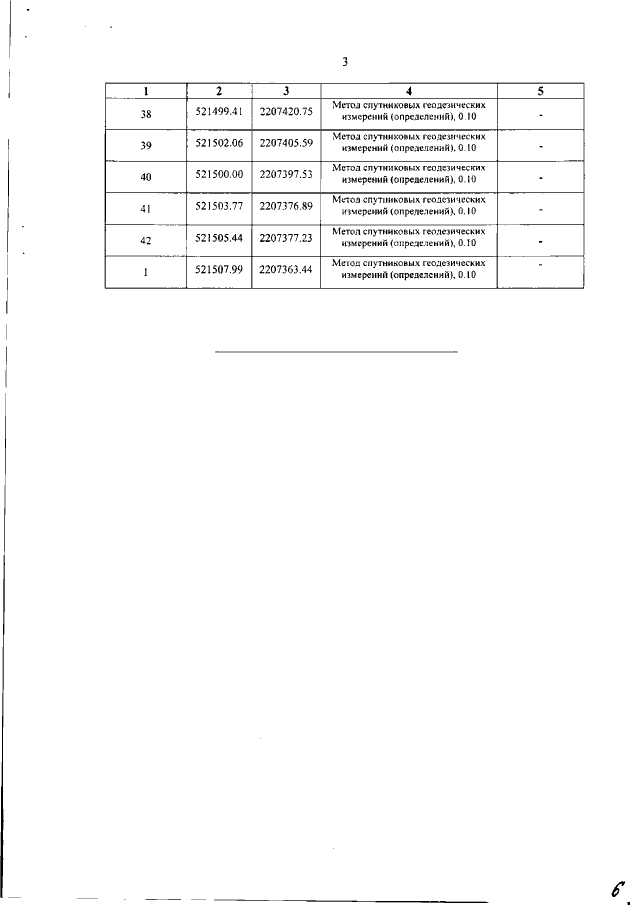 3

| 1 | 2 | 3 | 4 | 5 |
|---|---|---|---|---|
| 38 | 521499.41 | 2207420.75 | Метод спутниковых геодезических измерений (определений), 0.10 | - |
| 39 | 521502.06 | 2207405.59 | Метод спутниковых геодезических измерений (определений), 0.10 | - |
| 40 | 521500.00 | 2207397.53 | Метод спутниковых геодезических измерений (определений), 0.10 | - |
| 41 | 521503.77 | 2207376.89 | Метод спутниковых геодезических измерений (определений), 0.10 | - |
| 42 | 521505.44 | 2207377.23 | Метод спутниковых геодезических измерений (определений), 0.10 | - |
| 1 | 521507.99 | 2207363.44 | Метод спутниковых геодезических измерений (определений), 0.10 | - |

6